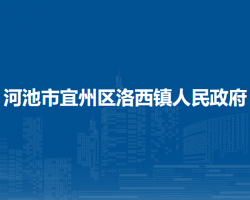 河池市宜州区洛西镇人民政府